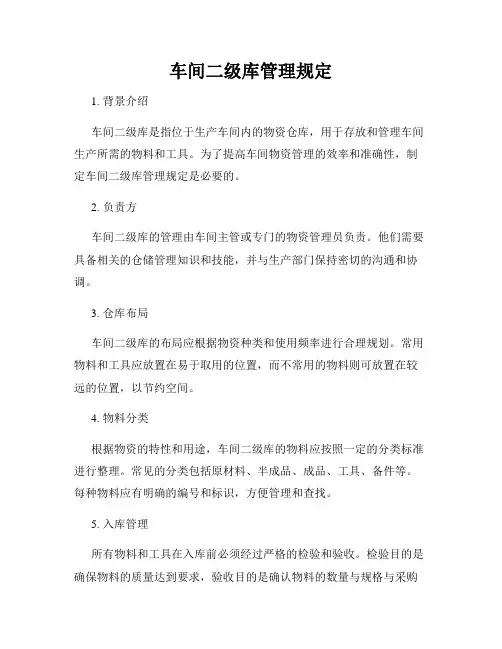 车间二级库管理规定

1. 背景介绍

车间二级库是指位于生产车间内的物资仓库，用于存放和管理车间生产所需的物料和工具。为了提高车间物资管理的效率和准确性，制定车间二级库管理规定是必要的。

2. 负责方

车间二级库的管理由车间主管或专门的物资管理员负责。他们需要具备相关的仓储管理知识和技能，并与生产部门保持密切的沟通和协调。

3. 仓库布局

车间二级库的布局应根据物资种类和使用频率进行合理规划。常用物料和工具应放置在易于取用的位置，而不常用的物料则可放置在较远的位置，以节约空间。

4. 物料分类

根据物资的特性和用途，车间二级库的物料应按照一定的分类标准进行整理。常见的分类包括原材料、半成品、成品、工具、备件等。每种物料应有明确的编号和标识，方便管理和查找。

5. 入库管理

所有物料和工具在入库前必须经过严格的检验和验收。检验目的是确保物料的质量达到要求，验收目的是确认物料的数量与规格与采购